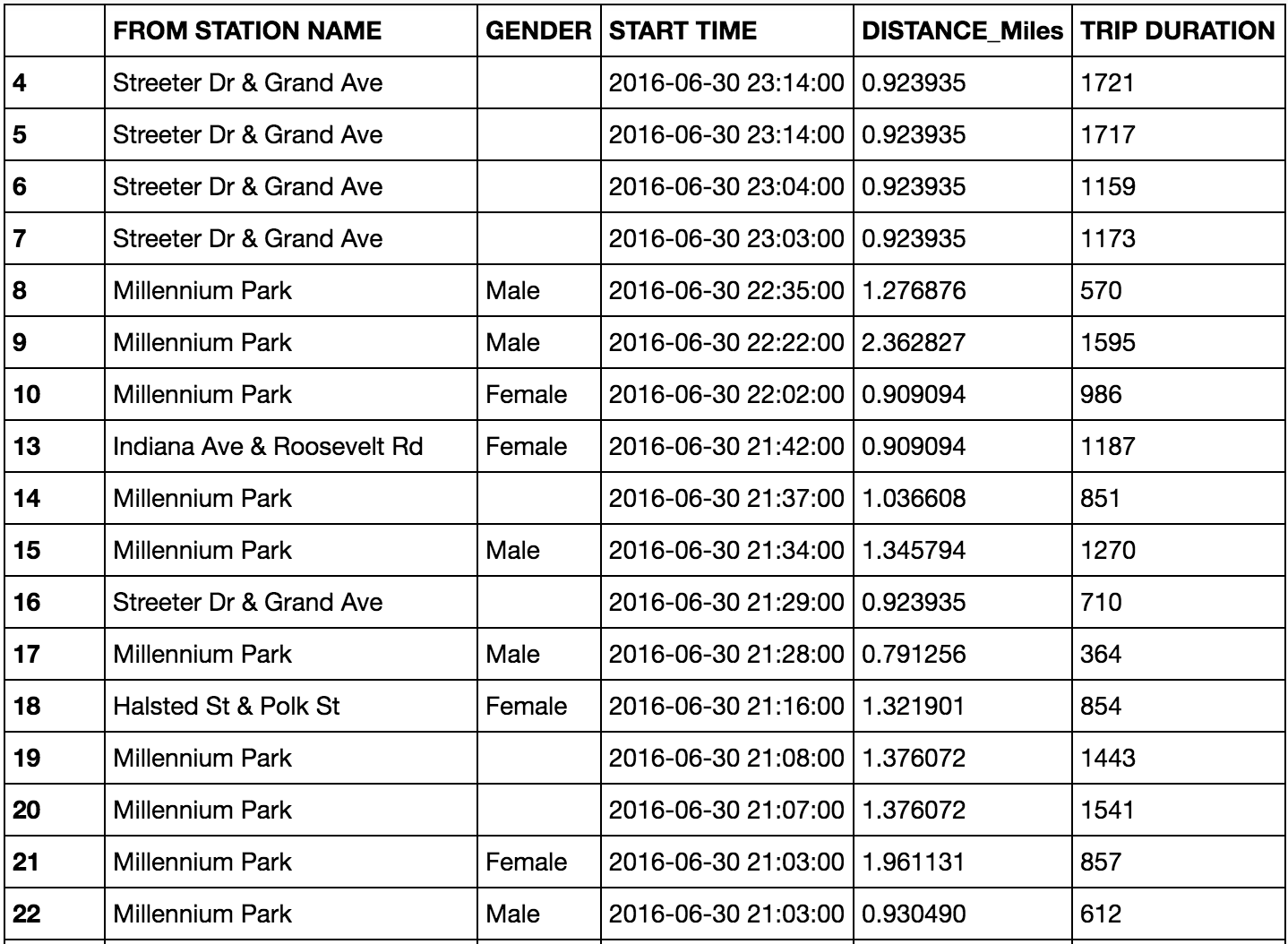 |  | FROM STATION NAME | GENDER | START TIME | DISTANCE_Miles | TRIP DURATION |
|---|---|---|---|---|---|
| 4 | Streeter Dr & Grand Ave |  | 2016-06-30 23:14:00 | 0.923935 | 1721 |
| 5 | Streeter Dr & Grand Ave |  | 2016-06-30 23:14:00 | 0.923935 | 1717 |
| 6 | Streeter Dr & Grand Ave |  | 2016-06-30 23:04:00 | 0.923935 | 1159 |
| 7 | Streeter Dr & Grand Ave |  | 2016-06-30 23:03:00 | 0.923935 | 1173 |
| 8 | Millennium Park | Male | 2016-06-30 22:35:00 | 1.276876 | 570 |
| 9 | Millennium Park | Male | 2016-06-30 22:22:00 | 2.362827 | 1595 |
| 10 | Millennium Park | Female | 2016-06-30 22:02:00 | 0.909094 | 986 |
| 13 | Indiana Ave & Roosevelt Rd | Female | 2016-06-30 21:42:00 | 0.909094 | 1187 |
| 14 | Millennium Park |  | 2016-06-30 21:37:00 | 1.036608 | 851 |
| 15 | Millennium Park | Male | 2016-06-30 21:34:00 | 1.345794 | 1270 |
| 16 | Streeter Dr & Grand Ave |  | 2016-06-30 21:29:00 | 0.923935 | 710 |
| 17 | Millennium Park | Male | 2016-06-30 21:28:00 | 0.791256 | 364 |
| 18 | Halsted St & Polk St | Female | 2016-06-30 21:16:00 | 1.321901 | 854 |
| 19 | Millennium Park |  | 2016-06-30 21:08:00 | 1.376072 | 1443 |
| 20 | Millennium Park |  | 2016-06-30 21:07:00 | 1.376072 | 1541 |
| 21 | Millennium Park | Female | 2016-06-30 21:03:00 | 1.961131 | 857 |
| 22 | Millennium Park | Male | 2016-06-30 21:03:00 | 0.930490 | 612 |